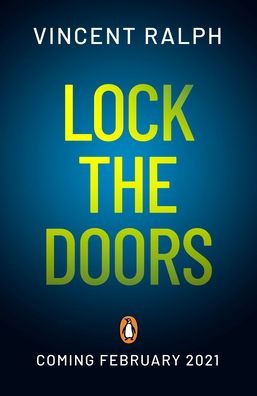 VINCENT RALPH

LOCK THE DOORS

COMING FEBRUARY 2021